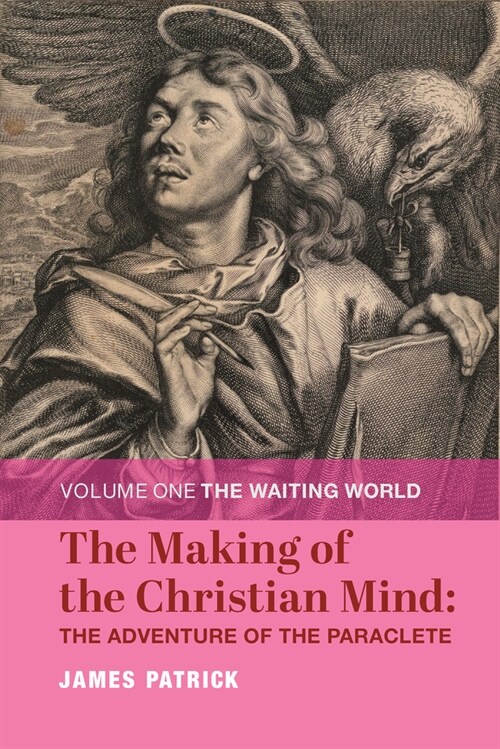 VOLUME ONE THE WAITING WORLD

The Making of the Christian Mind: THE ADVENTURE OF THE PARACLETE

JAMES PATRICK